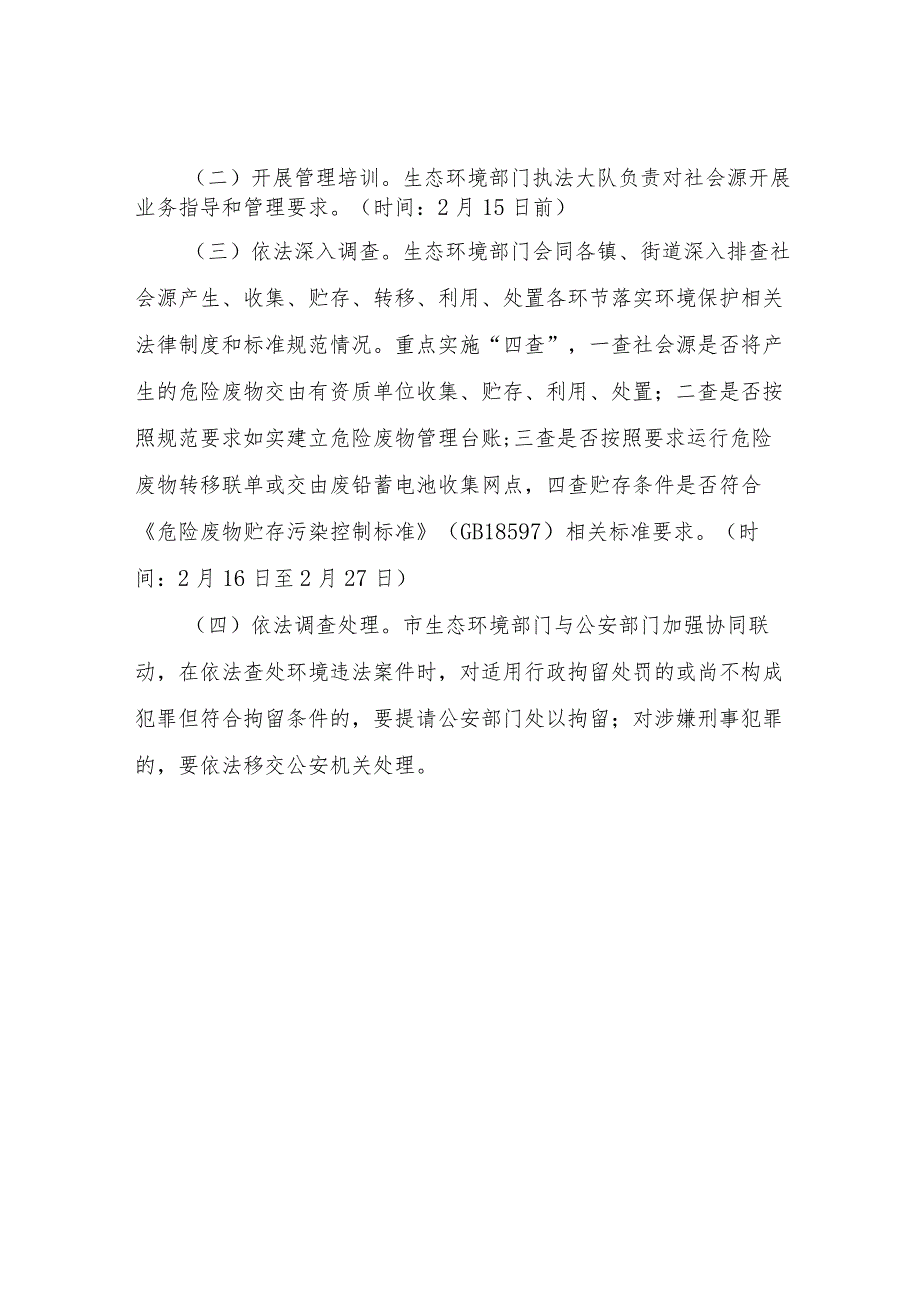 （二）开展管理培训。生态环境部门执法大队负责对社会源开展业务指导和管理要求。（时间：2月15日前）

（三）依法深入调查。生态环境部门会同各镇、街道深入排查社会源产生、收集、贮存、转移、利用、处置各环节落实环境保护相关法律制度和标准规范情况。重点实施“四查”，一查社会源是否将产生的危险废物交由有资质单位收集、贮存、利用、处置；二查是否按照规范要求如实建立危险废物管理台账；三查是否按照要求运行危险废物转移联单或交由废铅蓄电池收集网点，四查贮存条件是否符合《危险废物贮存污染控制标准》（GB18597）相关标准要求。（时间：2月16日至2月27日）

（四）依法调查处理。市生态环境部门与公安部门加强协同联动，在依法查处环境违法案件时，对适用行政拘留处罚的或尚不构成犯罪但符合拘留条件的，要提请公安部门处以拘留；对涉嫌刑事犯罪的，要依法移交公安机关处理。